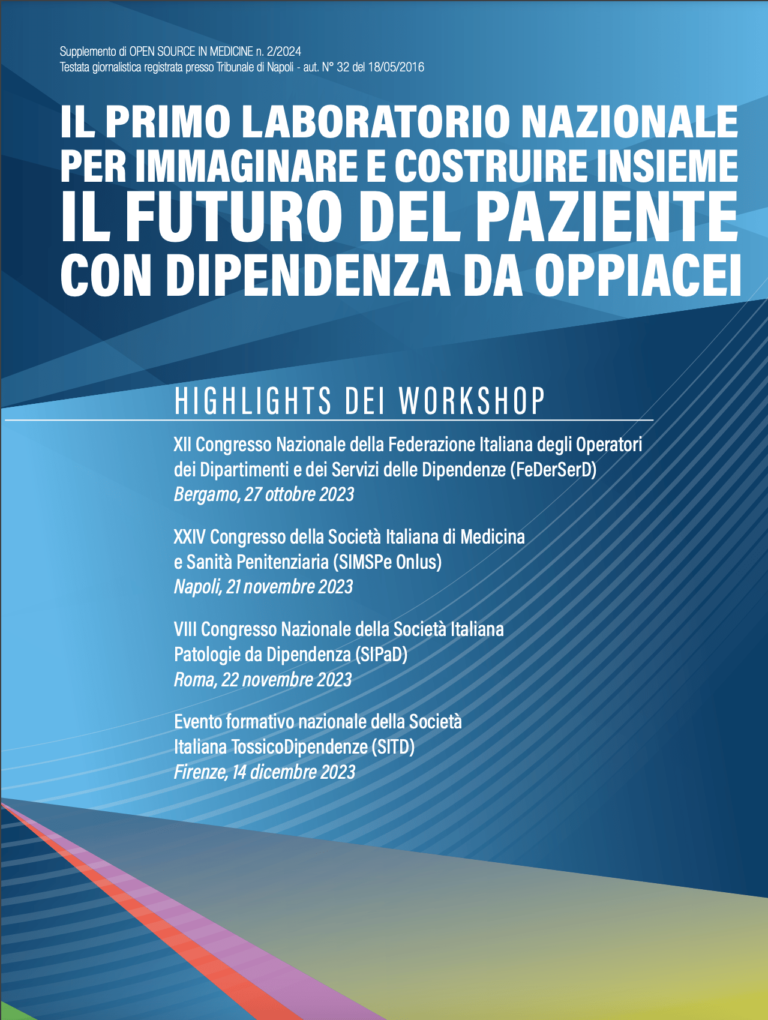 Supplemento di OPEN SOURCE IN MEDICINE n. 2/2024
Testata giornalistica registrata presso Tribunale di Napoli - aut. N° 32 del 18/05/2016

IL PRIMO LABORATORIO NAZIONALE PER IMMAGINARE E COSTRUIRE INSIEME IL FUTURO DEL PAZIENTE CON DIPENDENZA DA OPPIACEI

HIGHLIGHTS DEI WORKSHOP

XII Congresso Nazionale della Federazione Italiana degli Operatori dei Dipartimenti e dei Servizi delle Dipendenze (FeDerSerD)
Bergamo, 27 ottobre 2023

XXIV Congresso della Società Italiana di Medicina e Sanità Penitenziaria (SIMSPe Onlus)
Napoli, 21 novembre 2023

VIII Congresso Nazionale della Società Italiana Patologie da Dipendenza (SIPaD)
Roma, 22 novembre 2023

Evento formativo nazionale della Società Italiana TossicoDipendenze (SITD)
Firenze, 14 dicembre 2023